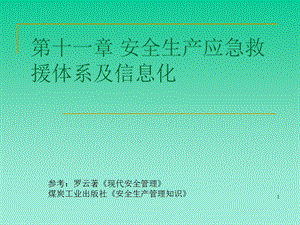 第十一章 安全生产应急救援体系及信息化

参考：罗云著《现代安全管理》
煤炭工业出版社《安全生产管理知识》

1